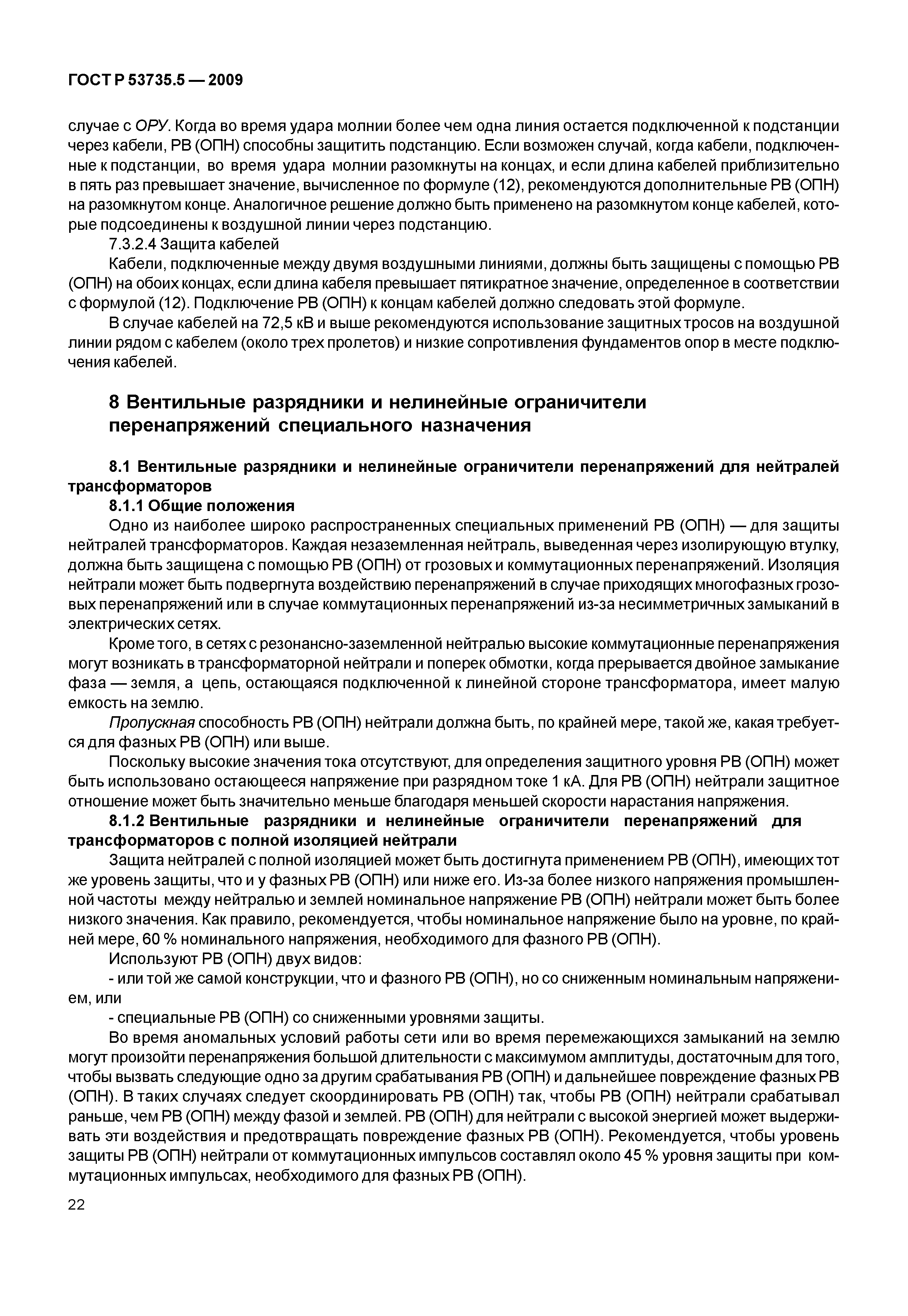 ГОСТ Р 53735.5 — 2009

случае с ОРУ. Когда во время удара молнии более чем одна линия остается подключенной к подстанции через кабели, РВ (ОПН) способны защитить подстанцию. Если возможен случай, когда кабели, подключенные к подстанции, во время удара молнии разомкнуты на концах, и если длина кабелей приблизительно в пять раз превышает значение, вычисленное по формуле (12), рекомендуются дополнительные РВ (ОПН) на разомкнутом конце. Аналогичное решение должно быть применено на разомкнутом конце кабелей, которые подсоединены к воздушной линии через подстанцию.

7.3.2.4 Защита кабелей

Кабели, подключенные между двумя воздушными линиями, должны быть защищены с помощью РВ (ОПН) на обоих концах, если длина кабеля превышает пятикратное значение, определенное в соответствии с формулой (12). Подключение РВ (ОПН) к концам кабелей должно следовать этой формуле.

В случае кабелей на 72,5 кВ и выше рекомендуются использование защитных тросов на воздушной линии рядом с кабелем (около трех пролетов) и низкие сопротивления фундаментов опор в месте подключения кабелей.

8 Вентильные разрядники и нелинейные ограничители перенапряжений специального назначения

8.1 Вентильные разрядники и нелинейные ограничители перенапряжений для нейтралей трансформаторов

8.1.1 Общие положения

Одно из наиболее широко распространенных специальных применений РВ (ОПН) — для защиты нейтралей трансформаторов. Каждая незаземленная нейтраль, выведенная через изолирующую втулку, должна быть защищена с помощью РВ (ОПН) от грозовых и коммутационных перенапряжений. Изоляция нейтрали может быть подвергнута воздействию перенапряжений в случае приходящих многофазных грозовых перенапряжений или в случае коммутационных перенапряжений из-за несимметричных замыканий в электрических сетях.

Кроме того, в сетях с резонансно-заземленной нейтралью высокие коммутационные перенапряжения могут возникать в трансформаторной нейтрали и поперек обмотки, когда прерывается двойное замыкание фаза — земля, а цепь, остающаяся подключенной к линейной стороне трансформатора, имеет малую емкость на землю.

Пропускная способность РВ (ОПН) нейтрали должна быть, по крайней мере, такой же, какая требуется для фазных РВ (ОПН) или выше.

Поскольку высокие значения тока отсутствуют, для определения защитного уровня РВ (ОПН) может быть использовано остающееся напряжение при разрядном токе 1 кА. Для РВ (ОПН) нейтрали защитное отношение может быть значительно меньше благодаря меньшей скорости нарастания напряжения.

8.1.2 Вентильные разрядники и нелинейные ограничители перенапряжений для трансформаторов с полной изоляцией нейтрали

Защита нейтралей с полной изоляцией может быть достигнута применением РВ (ОПН), имеющих тот же уровень защиты, что и у фазных РВ (ОПН) или ниже его. Из-за более низкого напряжения промышленной частоты между нейтралью и землей номинальное напряжение РВ (ОПН) нейтрали может быть более низкого значения. Как правило, рекомендуется, чтобы номинальное напряжение было на уровне, по крайней мере, 60 % номинального напряжения, необходимого для фазного РВ (ОПН).

Используют РВ (ОПН) двух видов:

- или той же самой конструкции, что и фазного РВ (ОПН), но со сниженным номинальным напряжением, или

- специальные РВ (ОПН) со сниженными уровнями защиты.

Во время аномальных условий работы сети или во время перемежающихся замыканий на землю могут произойти перенапряжения большой длительности с максимумом амплитуды, достаточным для того, чтобы вызвать следующие одно за другим срабатывания РВ (ОПН) и дальнейшее повреждение фазных РВ (ОПН). В таких случаях следует скоординировать РВ (ОПН) так, чтобы РВ (ОПН) нейтрали срабатывал раньше, чем РВ (ОПН) между фазой и землей. РВ (ОПН) для нейтрали с высокой энергией может выдерживать эти воздействия и предотвращать повреждение фазных РВ (ОПН). Рекомендуется, чтобы уровень защиты РВ (ОПН) нейтрали от коммутационных импульсов составлял около 45 % уровня защиты при коммутационных импульсах, необходимого для фазных РВ (ОПН).

22